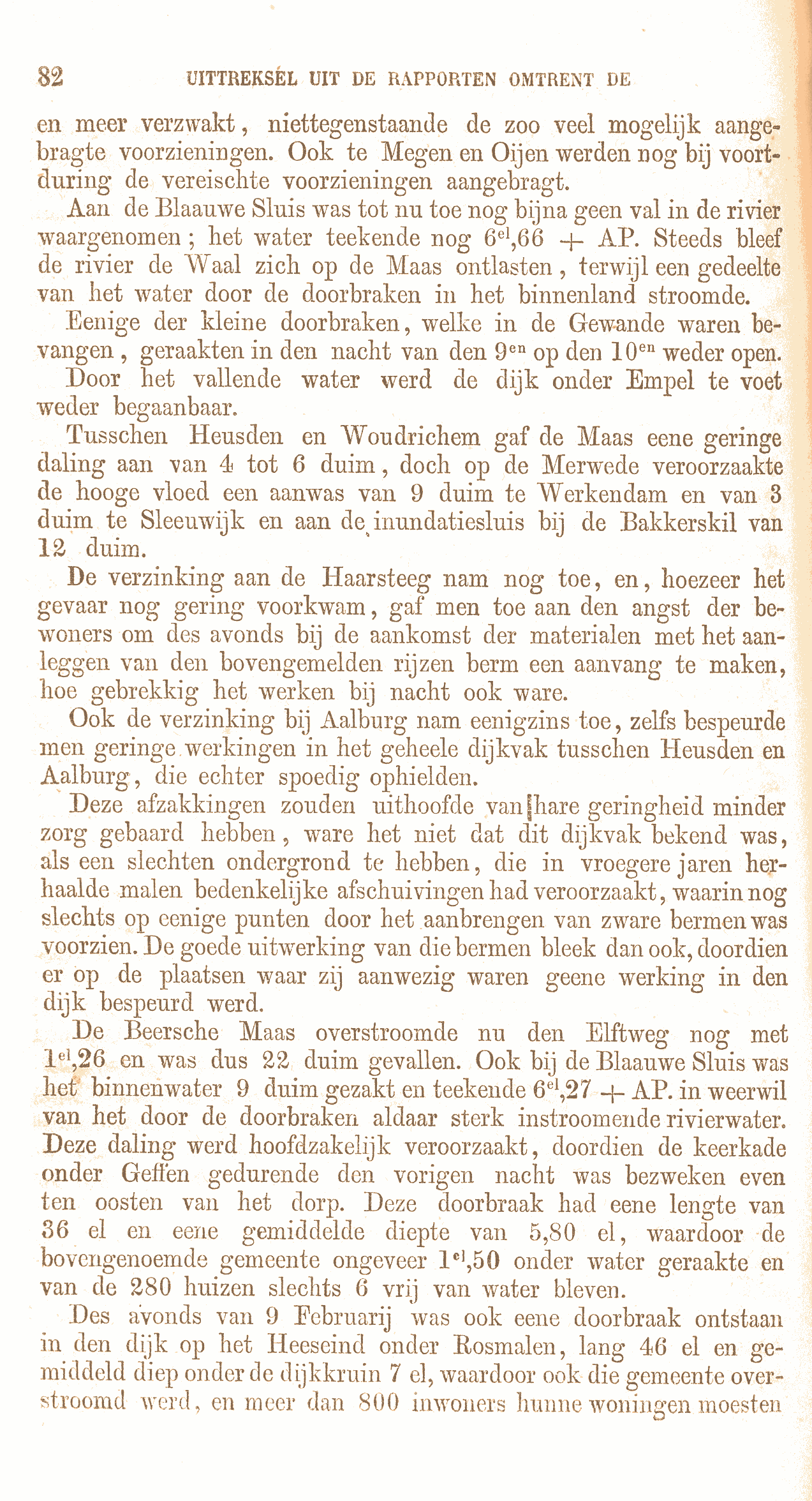 82 UITTREKSEL UIT DE RAPPORTEN OMTRENT DE

en meer verzwakt, niettegenstaande de zoo veel mogelijk aangebragte voorzieningen. Ook te Megen en Oijen werden nog bij voortduring de vereischte voorzieningen aangebragt.

Aan de Blaauwe Sluis was tot nu toe nog bijna geen val in de rivier waargenomen; het water teekende nog $6^{el},66$ + AP. Steeds bleef de rivier de Waal zich op de Maas ontlasten, terwijl een gedeelte van het water door de doorbraken in het binnenland stroomde.

Eenige der kleine doorbraken, welke in de Gewande waren bevangen, geraakten in den nacht van den $9^{en}$ op den $10^{en}$ weder open.

Door het vallende water werd de dijk onder Empel te voet weder begaanbaar.

Tusschen Heusden en Woudrichem gaf de Maas eene geringe daling aan van 4 tot 6 duim, doch op de Merwede veroorzaakte de hooge vloed een aanwas van 9 duim te Werkendam en van 3 duim te Sleeuwijk en aan de inundatiesluis bij de Bakkerskil van 12 duim.

De verzinking aan de Haarsteeg nam nog toe, en, hoezeer het gevaar nog gering voorkwam, gaf men toe aan den angst der bewoners om des avonds bij de aankomst der materialen met het aanleggen van den bovengemelden rijzen berm een aanvang te maken, hoe gebrekkig het werken bij nacht ook ware.

Ook de verzinking bij Aalburg nam eenigzins toe, zelfs bespeurde men geringe werkingen in het geheele dijkvak tusschen Heusden en Aalburg, die echter spoedig ophielden.

Deze afzakkingen zouden uithoofde van hare geringheid minder zorg gebaard hebben, ware het niet dat dit dijkvak bekend was, als een slechten ondergrond te hebben, die in vroegere jaren herhaalde malen bedenkelijke afschuivingen had veroorzaakt, waarin nog slechts op eenige punten door het aanbrengen van zware bermen was voorzien. De goede uitwerking van die bermen bleek dan ook, doordien er op de plaatsen waar zij aanwezig waren geene werking in den dijk bespeurd werd.

De Beersche Maas overstroomde nu den Elftweg nog met $1^{el},26$ en was dus 22 duim gevallen. Ook bij de Blaauwe Sluis was het binnenwater 9 duim gezakt en teekende $6^{el},27$ + AP. in weerwil van het door de doorbraken aldaar sterk instroomende rivierwater. Deze daling werd hoofdzakelijk veroorzaakt, doordien de keerkade onder Geffen gedurende den vorigen nacht was bezweken even ten oosten van het dorp. Deze doorbraak had eene lengte van 36 el en eene gemiddelde diepte van 5,80 el, waardoor de bovengenoemde gemeente ongeveer $1^{el},50$ onder water geraakte en van de 280 huizen slechts 6 vrij van water bleven.

Des avonds van 9 Februarij was ook eene doorbraak ontstaan in den dijk op het Heeseind onder Rosmalen, lang 46 el en gemiddeld diep onder de dijkkruin 7 el, waardoor ook die gemeente overstroomd werd, en meer dan 800 inwoners hunne woningen moesten